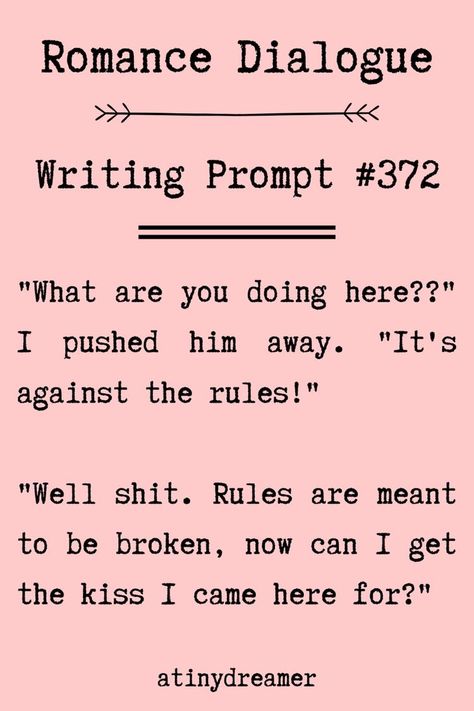 Romance Dialogue

Writing Prompt #372

"What are you doing here??" I pushed him away. "It's against the rules!"

"Well shit. Rules are meant to be broken, now can I get the kiss I came here for?"

atinydreamer